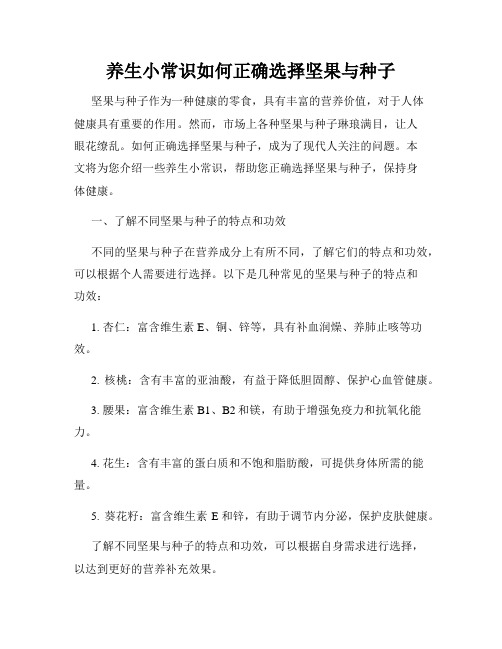 养生小常识如何正确选择坚果与种子

坚果与种子作为一种健康的零食，具有丰富的营养价值，对于人体健康具有重要的作用。然而，市场上各种坚果与种子琳琅满目，让人眼花缭乱。如何正确选择坚果与种子，成为了现代人关注的问题。本文将为您介绍一些养生小常识，帮助您正确选择坚果与种子，保持身体健康。

一、了解不同坚果与种子的特点和功效

不同的坚果与种子在营养成分上有所不同，了解它们的特点和功效，可以根据个人需要进行选择。以下是几种常见的坚果与种子的特点和功效：

1. 杏仁：富含维生素 E、铜、锌等，具有补血润燥、养肺止咳等功效。

2. 核桃：含有丰富的亚油酸，有益于降低胆固醇、保护心血管健康。

3. 腰果：富含维生素 B1、B2 和镁，有助于增强免疫力和抗氧化能力。

4. 花生：含有丰富的蛋白质和不饱和脂肪酸，可提供身体所需的能量。

5. 葵花籽：富含维生素 E 和锌，有助于调节内分泌，保护皮肤健康。

了解不同坚果与种子的特点和功效，可以根据自身需求进行选择，以达到更好的营养补充效果。